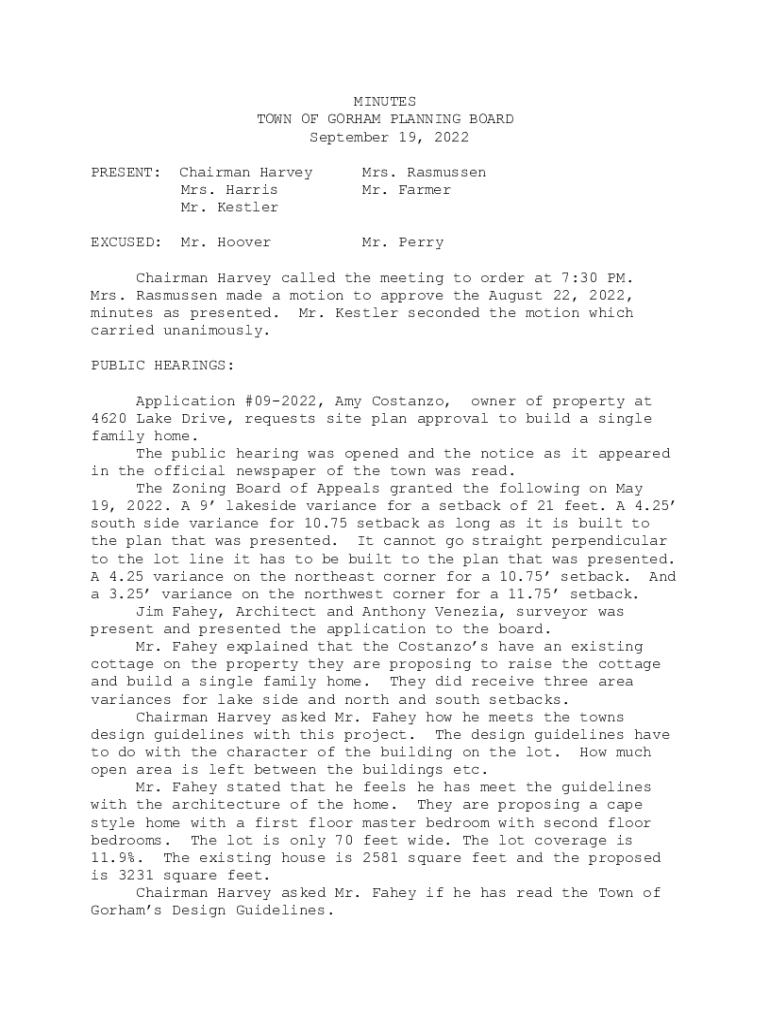 MINUTES
TOWN OF GORHAM PLANNING BOARD
September 19, 2022

PRESENT: Chairman Harvey Mrs. Rasmussen
Mrs. Harris Mr. Farmer
Mr. Kestler

EXCUSED: Mr. Hoover Mr. Perry

Chairman Harvey called the meeting to order at 7:30 PM. Mrs. Rasmussen made a motion to approve the August 22, 2022, minutes as presented. Mr. Kestler seconded the motion which carried unanimously.

PUBLIC HEARINGS:

Application #09-2022, Amy Costanzo, owner of property at 4620 Lake Drive, requests site plan approval to build a single family home.

The public hearing was opened and the notice as it appeared in the official newspaper of the town was read.

The Zoning Board of Appeals granted the following on May 19, 2022. A 9' lakeside variance for a setback of 21 feet. A 4.25' south side variance for 10.75 setback as long as it is built to the plan that was presented. It cannot go straight perpendicular to the lot line it has to be built to the plan that was presented. A 4.25 variance on the northeast corner for a 10.75' setback. And a 3.25' variance on the northwest corner for a 11.75' setback.

Jim Fahey, Architect and Anthony Venezia, surveyor was present and presented the application to the board.

Mr. Fahey explained that the Costanzo's have an existing cottage on the property they are proposing to raise the cottage and build a single family home. They did receive three area variances for lake side and north and south setbacks.

Chairman Harvey asked Mr. Fahey how he meets the towns design guidelines with this project. The design guidelines have to do with the character of the building on the lot. How much open area is left between the buildings etc.

Mr. Fahey stated that he feels he has meet the guidelines with the architecture of the home. They are proposing a cape style home with a first floor master bedroom with second floor bedrooms. The lot is only 70 feet wide. The lot coverage is 11.9%. The existing house is 2581 square feet and the proposed is 3231 square feet.

Chairman Harvey asked Mr. Fahey if he has read the Town of Gorham's Design Guidelines.